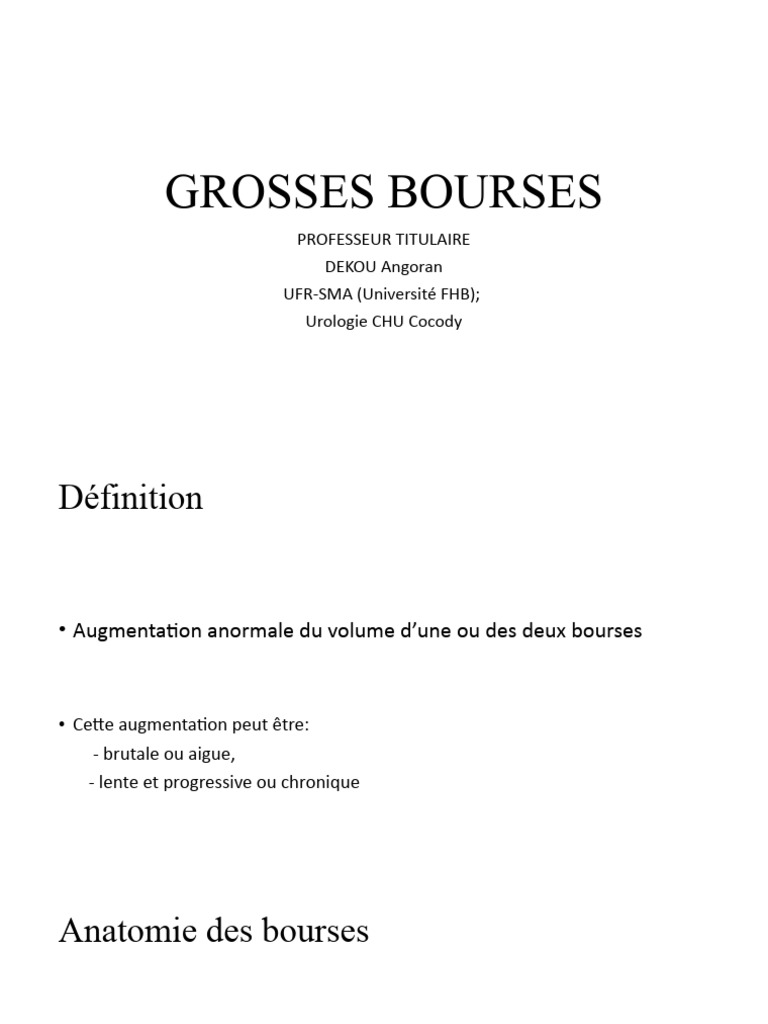 GROSSES BOURSES

PROFESSEUR TITULAIRE
DEKOU Angoran
UFR-SMA (Université FHB);
Urologie CHU Cocody

Définition

• Augmentation anormale du volume d'une ou des deux bourses

• Cette augmentation peut être:
- brutale ou aigue,
- lente et progressive ou chronique

Anatomie des bourses